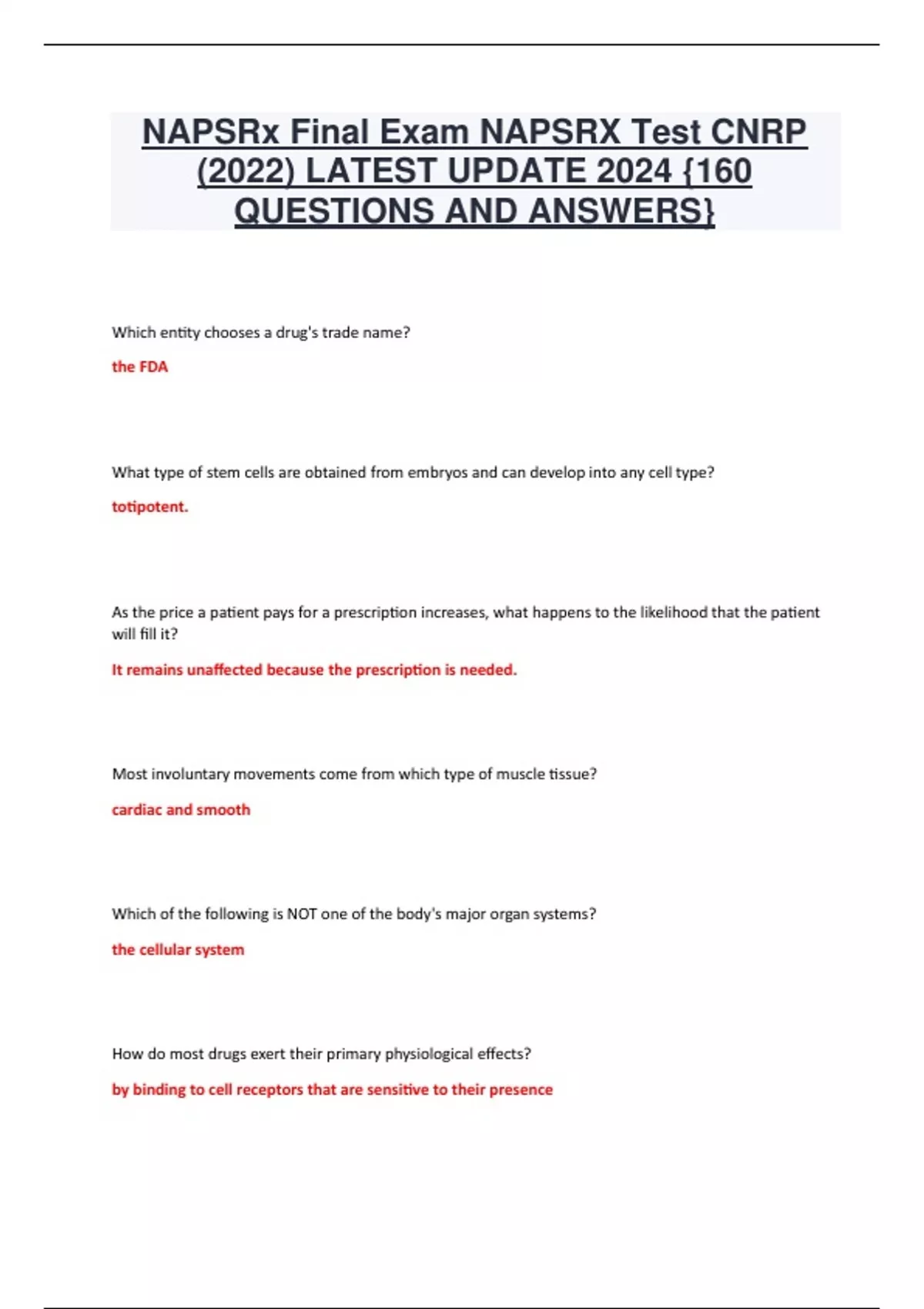 NAPSRx Final Exam NAPSRX Test CNRP (2022) LATEST UPDATE 2024 {160 QUESTIONS AND ANSWERS}

Which entity chooses a drug's trade name?

the FDA

What type of stem cells are obtained from embryos and can develop into any cell type?

totipotent.

As the price a patient pays for a prescription increases, what happens to the likelihood that the patient will fill it?

It remains unaffected because the prescription is needed.

Most involuntary movements come from which type of muscle tissue?

cardiac and smooth

Which of the following is NOT one of the body's major organ systems?

the cellular system

How do most drugs exert their primary physiological effects?

by binding to cell receptors that are sensitive to their presence